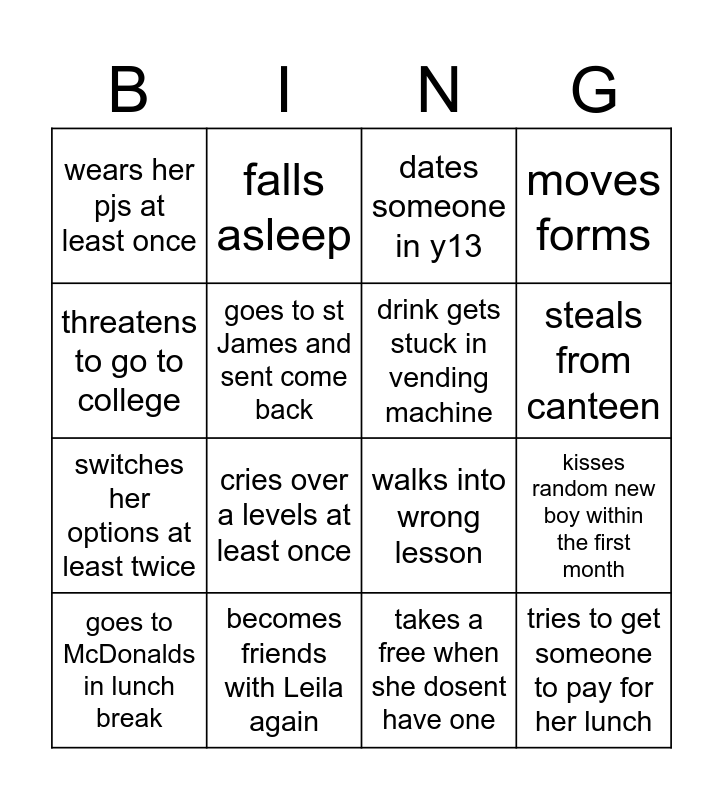 | B | I | N | G |
|---|---|---|---|
| wears her pjs at least once | falls asleep | dates someone in y13 | moves forms |
| threatens to go to college | goes to st James and sent come back | drink gets stuck in vending machine | steals from canteen |
| switches her options at least twice | cries over a levels at least once | walks into wrong lesson | kisses random new boy within the first month |
| goes to McDonalds in lunch break | becomes friends with Leila again | takes a free when she dosent have one | tries to get someone to pay for her lunch |